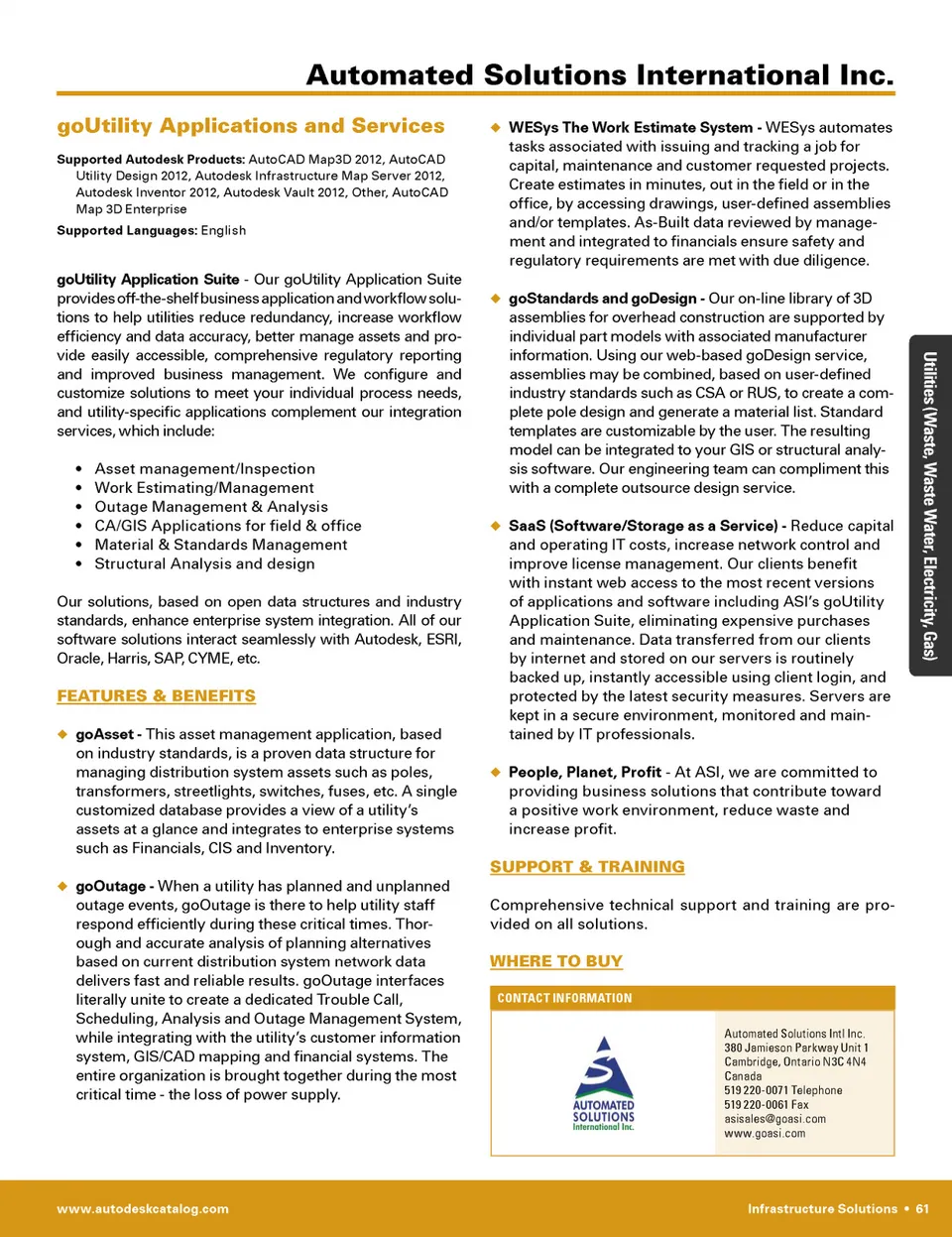 Automated Solutions International Inc.

goUtility Applications and Services

Supported Autodesk Products: AutoCAD Map3D 2012, AutoCAD Utility Design 2012, Autodesk Infrastructure Map Server 2012, Autodesk Inventor 2012, Autodesk Vault 2012, Other, AutoCAD Map 3D Enterprise

Supported Languages: English

goUtility Application Suite - Our goUtility Application Suite provides off-the-shelf business application and workflow solutions to help utilities reduce redundancy, increase workflow efficiency and data accuracy, better manage assets and provide easily accessible, comprehensive regulatory reporting and improved business management. We configure and customize solutions to meet your individual process needs, and utility-specific applications complement our integration services, which include:

• Asset management/Inspection
• Work Estimating/Management
• Outage Management & Analysis
• CA/GIS Applications for field & office
• Material & Standards Management
• Structural Analysis and design

Our solutions, based on open data structures and industry standards, enhance enterprise system integration. All of our software solutions interact seamlessly with Autodesk, ESRI, Oracle, Harris, SAP, CYME, etc.

FEATURES & BENEFITS

◆ goAsset - This asset management application, based on industry standards, is a proven data structure for managing distribution system assets such as poles, transformers, streetlights, switches, fuses, etc. A single customized database provides a view of a utility's assets at a glance and integrates to enterprise systems such as Financials, CIS and Inventory.

◆ goOutage - When a utility has planned and unplanned outage events, goOutage is there to help utility staff respond efficiently during these critical times. Thorough and accurate analysis of planning alternatives based on current distribution system network data delivers fast and reliable results. goOutage interfaces literally unite to create a dedicated Trouble Call, Scheduling, Analysis and Outage Management System, while integrating with the utility's customer information system, GIS/CAD mapping and financial systems. The entire organization is brought together during the most critical time - the loss of power supply.

◆ WESys The Work Estimate System - WESys automates tasks associated with issuing and tracking a job for capital, maintenance and customer requested projects. Create estimates in minutes, out in the field or in the office, by accessing drawings, user-defined assemblies and/or templates. As-Built data reviewed by management and integrated to financials ensure safety and regulatory requirements are met with due diligence.

◆ goStandards and goDesign - Our on-line library of 3D assemblies for overhead construction are supported by individual part models with associated manufacturer information. Using our web-based goDesign service, assemblies may be combined, based on user-defined industry standards such as CSA or RUS, to create a complete pole design and generate a material list. Standard templates are customizable by the user. The resulting model can be integrated to your GIS or structural analysis software. Our engineering team can compliment this with a complete outsource design service.

◆ SaaS (Software/Storage as a Service) - Reduce capital and operating IT costs, increase network control and improve license management. Our clients benefit with instant web access to the most recent versions of applications and software including ASI's goUtility Application Suite, eliminating expensive purchases and maintenance. Data transferred from our clients by internet and stored on our servers is routinely backed up, instantly accessible using client login, and protected by the latest security measures. Servers are kept in a secure environment, monitored and maintained by IT professionals.

◆ People, Planet, Profit - At ASI, we are committed to providing business solutions that contribute toward a positive work environment, reduce waste and increase profit.

SUPPORT & TRAINING

Comprehensive technical support and training are provided on all solutions.

WHERE TO BUY

CONTACT INFORMATION

AUTOMATED SOLUTIONS International Inc.

Automated Solutions Intl Inc.
380 Jamieson Parkway Unit 1
Cambridge, Ontario N3C 4N4
Canada
519 220-0071 Telephone
519 220-0061 Fax
asisales@goasi.com
www.goasi.com

Utilities (Waste, Waste Water, Electricity, Gas)

www.autodeskcatalog.com

Infrastructure Solutions • 61